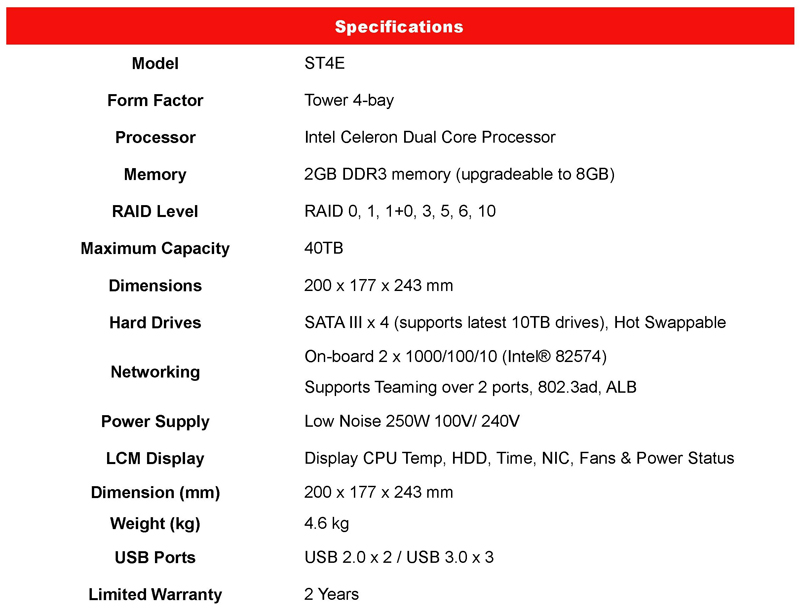 | Specifications | |
|---|---|
| Model | ST4E |
| Form Factor | Tower 4-bay |
| Processor | Intel Celeron Dual Core Processor |
| Memory | 2GB DDR3 memory (upgradeable to 8GB) |
| RAID Level | RAID 0, 1, 1+0, 3, 5, 6, 10 |
| Maximum Capacity | 40TB |
| Dimensions | 200 x 177 x 243 mm |
| Hard Drives | SATA III x 4 (supports latest 10TB drives), Hot Swappable |
| Networking | On-board 2 x 1000/100/10 (Intel® 82574) Supports Teaming over 2 ports, 802.3ad, ALB |
| Power Supply | Low Noise 250W 100V/ 240V |
| LCM Display | Display CPU Temp, HDD, Time, NIC, Fans & Power Status |
| Dimension (mm) | 200 x 177 x 243 mm |
| Weight (kg) | 4.6 kg |
| USB Ports | USB 2.0 x 2 / USB 3.0 x 3 |
| Limited Warranty | 2 Years |